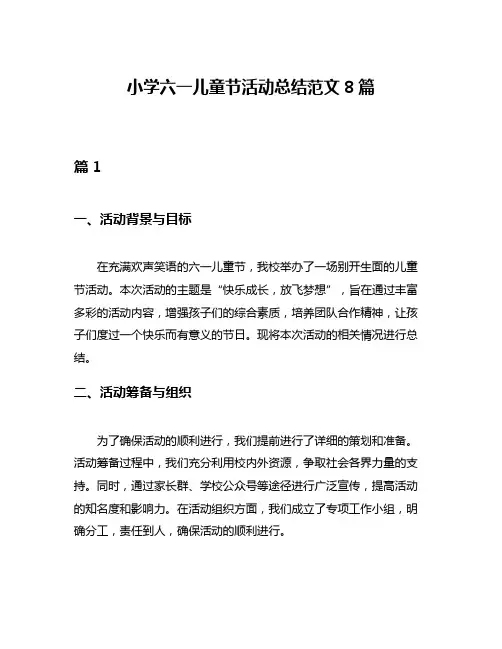 小学六一儿童节活动总结范文 8 篇

篇 1

一、活动背景与目标

在充满欢声笑语的六一儿童节，我校举办了一场别开生面的儿童节活动。本次活动的主题是“快乐成长，放飞梦想”，旨在通过丰富多彩的活动内容，增强孩子们的综合素质，培养团队合作精神，让孩子们度过一个快乐而有意义的节日。现将本次活动的相关情况进行总结。

二、活动筹备与组织

为了确保活动的顺利进行，我们提前进行了详细的策划和准备。活动筹备过程中，我们充分利用校内外资源，争取社会各界力量的支持。同时，通过家长群、学校公众号等途径进行广泛宣传，提高活动的知名度和影响力。在活动组织方面，我们成立了专项工作小组，明确分工，责任到人，确保活动的顺利进行。